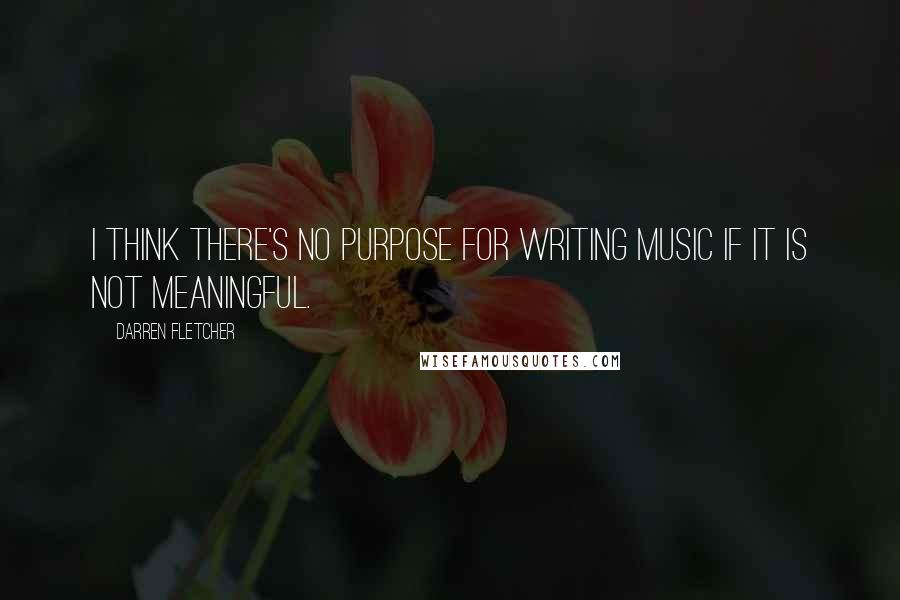 I THINK THERE'S NO PURPOSE FOR WRITING MUSIC IF IT IS NOT MEANINGFUL.

DARREN FLETCHER

WISEFAMOUSQUOTES.COM